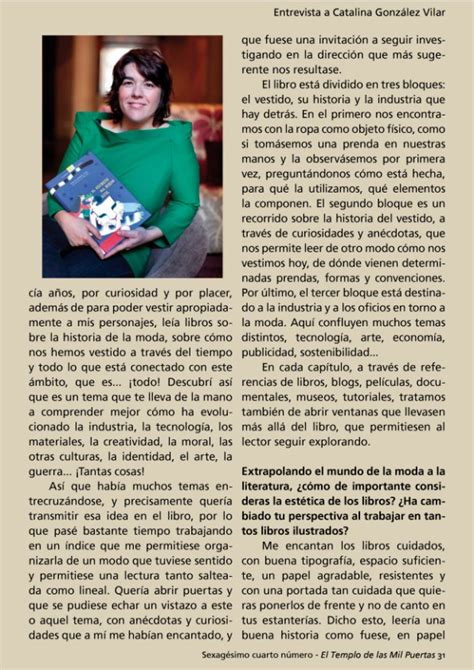 Entrevista a Catalina González Vilar

cía años, por curiosidad y por placer, además de para poder vestir apropiadamente a mis personajes, leía libros sobre la historia de la moda, sobre cómo nos hemos vestido a través del tiempo y todo lo que está conectado con este ámbito, que es... ¡todo! Descubrí así que es un tema que te lleva de la mano a comprender mejor cómo ha evolucionado la industria, la tecnología, los materiales, la creatividad, la moral, las otras culturas, la identidad, el arte, la guerra... ¡Tantas cosas!

Así que había muchos temas entrecruzándose, y precisamente quería transmitir esa idea en el libro, por lo que pasé bastante tiempo trabajando en un índice que me permitiese organizarla de un modo que tuviese sentido y permitiese una lectura tanto salteada como lineal. Quería abrir puertas y que se pudiese echar un vistazo a este o aquel tema, con anécdotas y curiosidades que a mí me habían encantado, y que fuese una invitación a seguir investigando en la dirección que más sugerente nos resultase.

El libro está dividido en tres bloques: el vestido, su historia y la industria que hay detrás. En el primero nos encontramos con la ropa como objeto físico, como si tomásemos una prenda en nuestras manos y la observásemos por primera vez, preguntándonos cómo está hecha, para qué la utilizamos, qué elementos la componen. El segundo bloque es un recorrido sobre la historia del vestido, a través de curiosidades y anécdotas, que nos permite leer de otro modo cómo nos vestimos hoy, de dónde vienen determinadas prendas, formas y convenciones. Por último, el tercer bloque está destinado a la industria y a los oficios en torno a la moda. Aquí confluyen muchos temas distintos, tecnología, arte, economía, publicidad, sostenibilidad...

En cada capítulo, a través de referencias de libros, blogs, películas, documentales, museos, tutoriales, tratamos también de abrir ventanas que llevasen más allá del libro, que permitiesen al lector seguir explorando.

Extrapolando el mundo de la moda a la literatura, ¿cómo de importante consideras la estética de los libros? ¿Ha cambiado tu perspectiva al trabajar en tantos libros ilustrados?

Me encantan los libros cuidados, con buena tipografía, espacio suficiente, un papel agradable, resistentes y con una portada tan cuidada que quieras ponerlos de frente y no de canto en tus estanterías. Dicho esto, leería una buena historia como fuese, en papel

Sexagésimo cuarto número - El Templo de las Mil Puertas 31